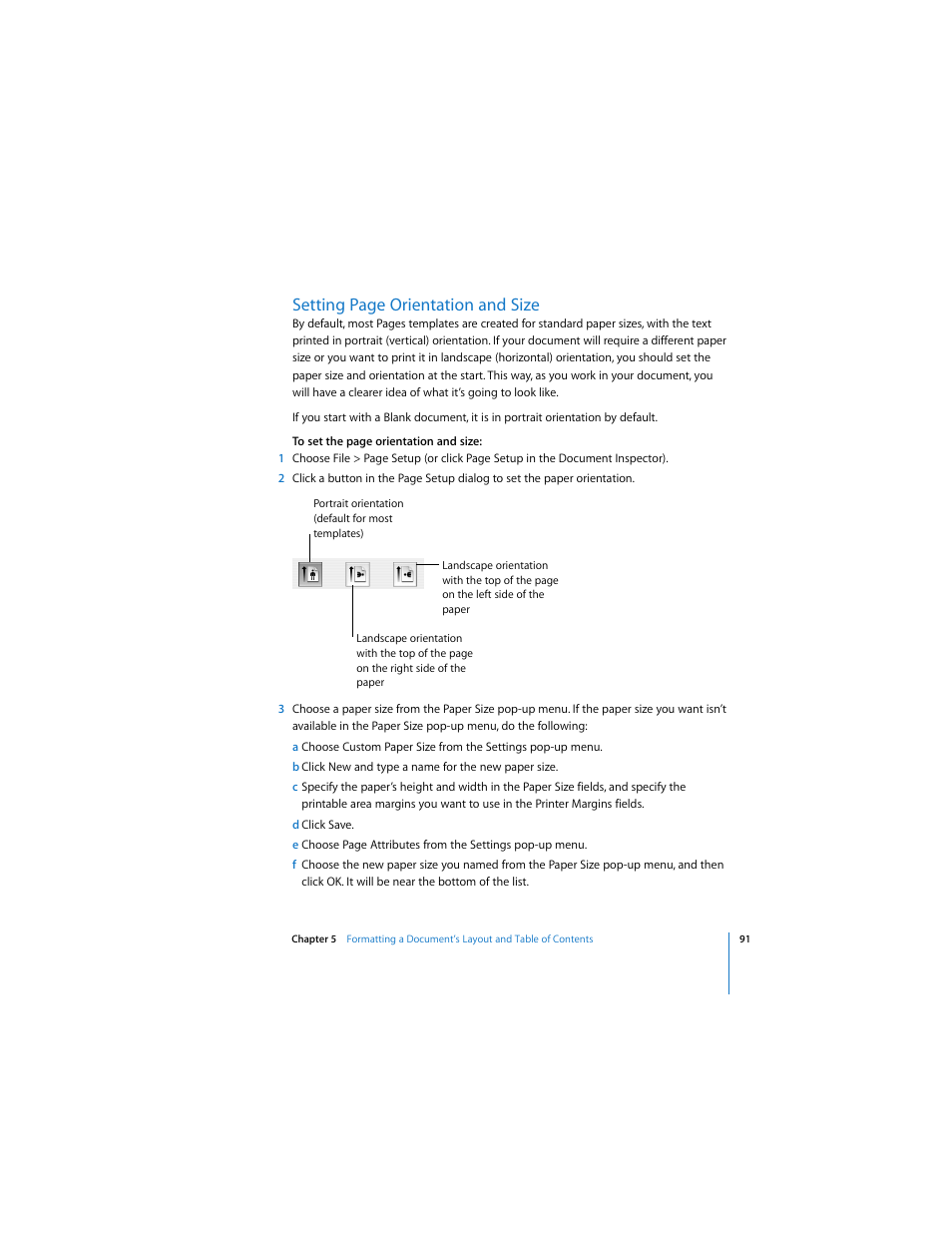 Setting Page Orientation and Size

By default, most Pages templates are created for standard paper sizes, with the text printed in portrait (vertical) orientation. If your document will require a different paper size or you want to print it in landscape (horizontal) orientation, you should set the paper size and orientation at the start. This way, as you work in your document, you will have a clearer idea of what it's going to look like.

If you start with a Blank document, it is in portrait orientation by default.

To set the page orientation and size:

1 Choose File > Page Setup (or click Page Setup in the Document Inspector).

2 Click a button in the Page Setup dialog to set the paper orientation.

Portrait orientation (default for most templates)

Landscape orientation with the top of the page on the left side of the paper

Landscape orientation with the top of the page on the right side of the paper

3 Choose a paper size from the Paper Size pop-up menu. If the paper size you want isn't available in the Paper Size pop-up menu, do the following:

a Choose Custom Paper Size from the Settings pop-up menu.

b Click New and type a name for the new paper size.

c Specify the paper's height and width in the Paper Size fields, and specify the printable area margins you want to use in the Printer Margins fields.

d Click Save.

e Choose Page Attributes from the Settings pop-up menu.

f Choose the new paper size you named from the Paper Size pop-up menu, and then click OK. It will be near the bottom of the list.

Chapter 5 Formatting a Document's Layout and Table of Contents 91